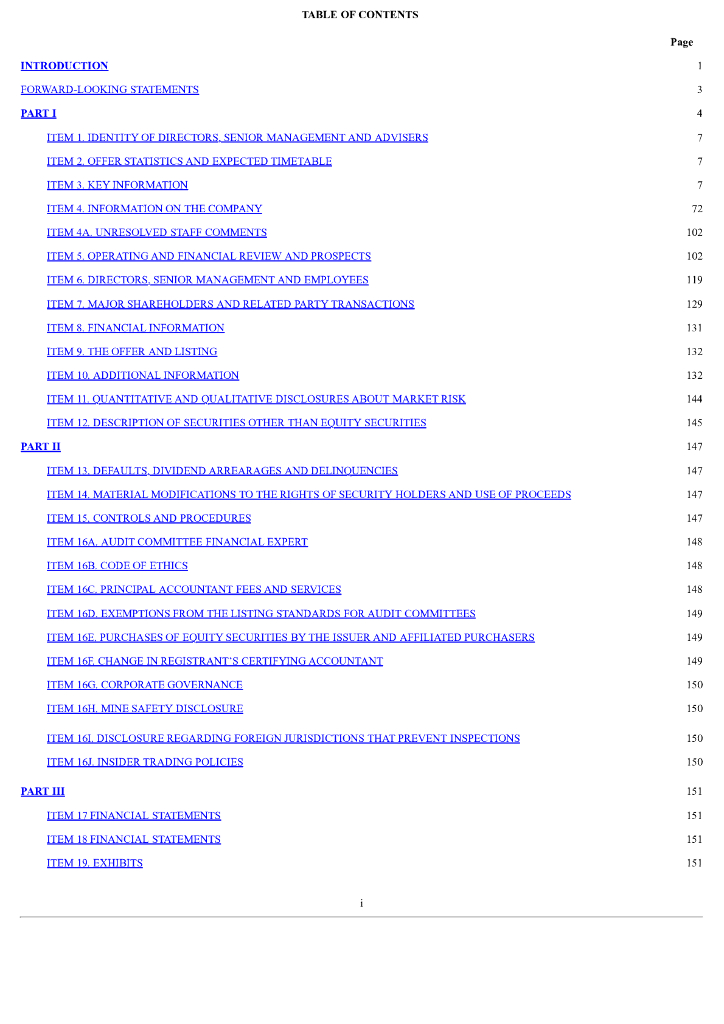 TABLE OF CONTENTS

| | Page |
|---|---|
| INTRODUCTION | 1 |
| FORWARD-LOOKING STATEMENTS | 3 |
| PART I | 4 |
| ITEM 1. IDENTITY OF DIRECTORS, SENIOR MANAGEMENT AND ADVISERS | 7 |
| ITEM 2. OFFER STATISTICS AND EXPECTED TIMETABLE | 7 |
| ITEM 3. KEY INFORMATION | 7 |
| ITEM 4. INFORMATION ON THE COMPANY | 72 |
| ITEM 4A. UNRESOLVED STAFF COMMENTS | 102 |
| ITEM 5. OPERATING AND FINANCIAL REVIEW AND PROSPECTS | 102 |
| ITEM 6. DIRECTORS, SENIOR MANAGEMENT AND EMPLOYEES | 119 |
| ITEM 7. MAJOR SHAREHOLDERS AND RELATED PARTY TRANSACTIONS | 129 |
| ITEM 8. FINANCIAL INFORMATION | 131 |
| ITEM 9. THE OFFER AND LISTING | 132 |
| ITEM 10. ADDITIONAL INFORMATION | 132 |
| ITEM 11. QUANTITATIVE AND QUALITATIVE DISCLOSURES ABOUT MARKET RISK | 144 |
| ITEM 12. DESCRIPTION OF SECURITIES OTHER THAN EQUITY SECURITIES | 145 |
| PART II | 147 |
| ITEM 13. DEFAULTS, DIVIDEND ARREARAGES AND DELINQUENCIES | 147 |
| ITEM 14. MATERIAL MODIFICATIONS TO THE RIGHTS OF SECURITY HOLDERS AND USE OF PROCEEDS | 147 |
| ITEM 15. CONTROLS AND PROCEDURES | 147 |
| ITEM 16A. AUDIT COMMITTEE FINANCIAL EXPERT | 148 |
| ITEM 16B. CODE OF ETHICS | 148 |
| ITEM 16C. PRINCIPAL ACCOUNTANT FEES AND SERVICES | 148 |
| ITEM 16D. EXEMPTIONS FROM THE LISTING STANDARDS FOR AUDIT COMMITTEES | 149 |
| ITEM 16E. PURCHASES OF EQUITY SECURITIES BY THE ISSUER AND AFFILIATED PURCHASERS | 149 |
| ITEM 16F. CHANGE IN REGISTRANT'S CERTIFYING ACCOUNTANT | 149 |
| ITEM 16G. CORPORATE GOVERNANCE | 150 |
| ITEM 16H. MINE SAFETY DISCLOSURE | 150 |
| ITEM 16I. DISCLOSURE REGARDING FOREIGN JURISDICTIONS THAT PREVENT INSPECTIONS | 150 |
| ITEM 16J. INSIDER TRADING POLICIES | 150 |
| PART III | 151 |
| ITEM 17 FINANCIAL STATEMENTS | 151 |
| ITEM 18 FINANCIAL STATEMENTS | 151 |
| ITEM 19. EXHIBITS | 151 |

i